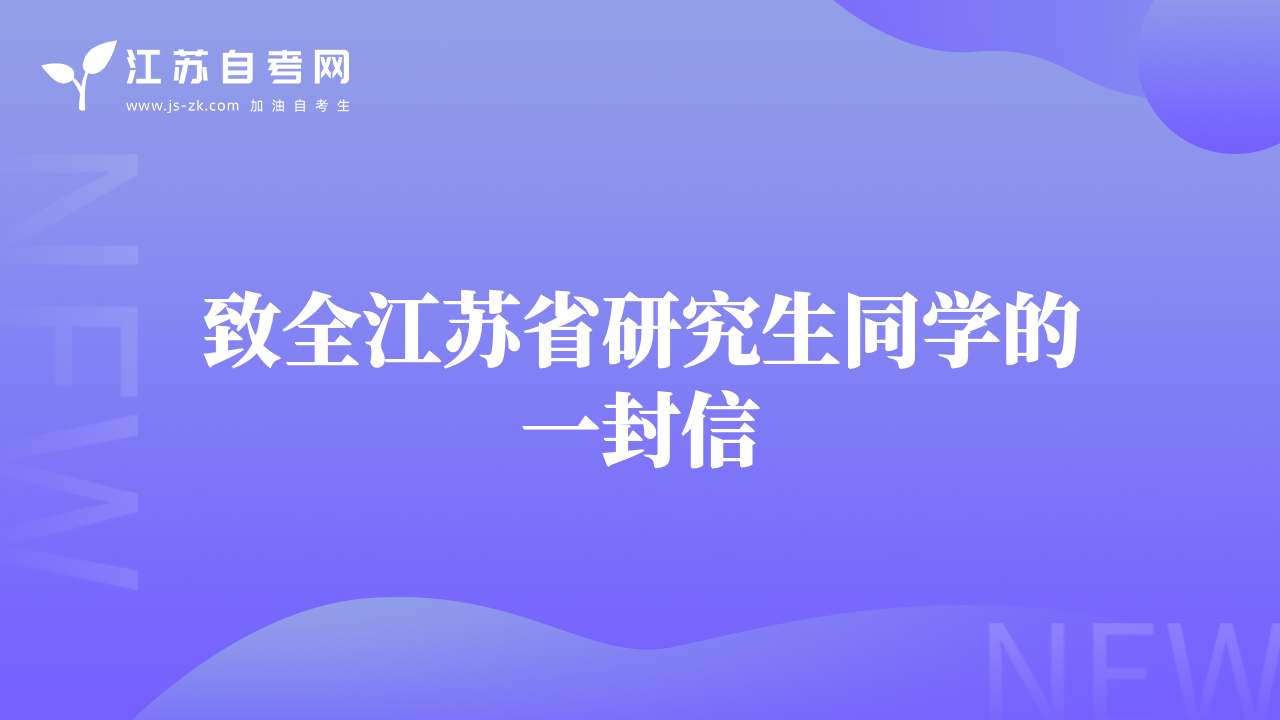 江苏自考网
www.js-zk.com 加油自考生

NEW

致全江苏省研究生同学的一封信

NEW